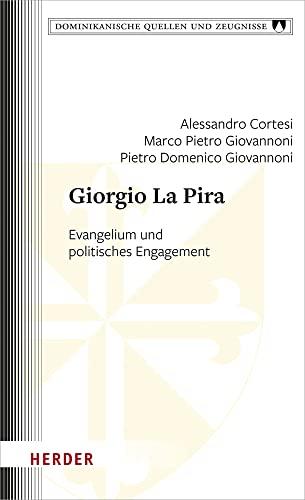 DOMINIKANISCHE QUELLEN UND ZEUGNISSE

Alessandro Cortesi
Marco Pietro Giovannoni
Pietro Domenico Giovannoni

Giorgio La Pira

Evangelium und politisches Engagement

HERDER